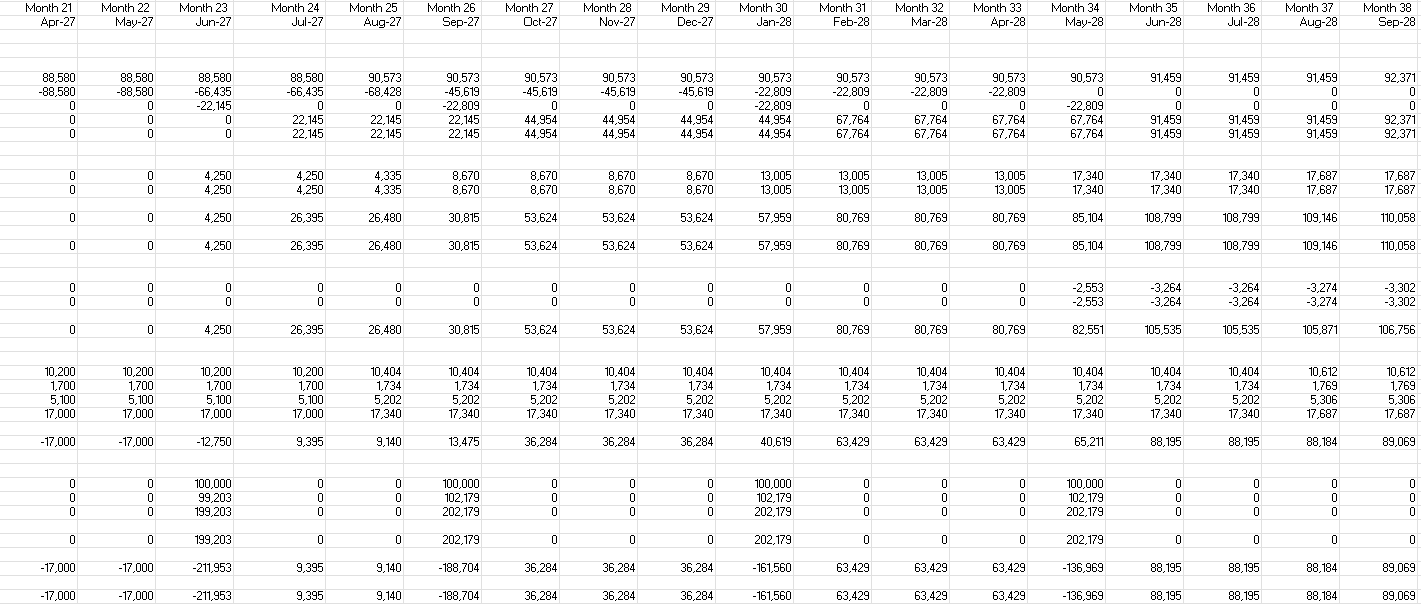 | Month 21 | Month 22 | Month 23 | Month 24 | Month 25 | Month 26 | Month 27 | Month 28 | Month 29 | Month 30 | Month 31 | Month 32 | Month 33 | Month 34 | Month 35 | Month 36 | Month 37 | Month 38 |
|---|---|---|---|---|---|---|---|---|---|---|---|---|---|---|---|---|---|
| Apr-27 | May-27 | Jun-27 | Jul-27 | Aug-27 | Sep-27 | Oct-27 | Nov-27 | Dec-27 | Jan-28 | Feb-28 | Mar-28 | Apr-28 | May-28 | Jun-28 | Jul-28 | Aug-28 | Sep-28 |
| 88,580 | 88,580 | 88,580 | 88,580 | 90,573 | 90,573 | 90,573 | 90,573 | 90,573 | 90,573 | 90,573 | 90,573 | 90,573 | 90,573 | 91,459 | 91,459 | 91,459 | 92,371 |
| -88,580 | -88,580 | -66,435 | -66,435 | -68,428 | -45,619 | -45,619 | -45,619 | -45,619 | -22,809 | -22,809 | -22,809 | -22,809 | 0 | 0 | 0 | 0 | 0 |
| 0 | 0 | -22,145 | 0 | 0 | -22,809 | 0 | 0 | 0 | -22,809 | 0 | 0 | 0 | -22,809 | 0 | 0 | 0 | 0 |
| 0 | 0 | 0 | 22,145 | 22,145 | 22,145 | 44,954 | 44,954 | 44,954 | 44,954 | 67,764 | 67,764 | 67,764 | 67,764 | 91,459 | 91,459 | 91,459 | 92,371 |
| 0 | 0 | 0 | 22,145 | 22,145 | 22,145 | 44,954 | 44,954 | 44,954 | 44,954 | 67,764 | 67,764 | 67,764 | 67,764 | 91,459 | 91,459 | 91,459 | 92,371 |
| 0 | 0 | 4,250 | 4,250 | 4,335 | 8,670 | 8,670 | 8,670 | 8,670 | 13,005 | 13,005 | 13,005 | 13,005 | 17,340 | 17,340 | 17,340 | 17,687 | 17,687 |
| 0 | 0 | 4,250 | 4,250 | 4,335 | 8,670 | 8,670 | 8,670 | 8,670 | 13,005 | 13,005 | 13,005 | 13,005 | 17,340 | 17,340 | 17,340 | 17,687 | 17,687 |
| 0 | 0 | 4,250 | 26,395 | 26,480 | 30,815 | 53,624 | 53,624 | 53,624 | 57,959 | 80,769 | 80,769 | 80,769 | 85,104 | 108,799 | 108,799 | 109,146 | 110,058 |
| 0 | 0 | 4,250 | 26,395 | 26,480 | 30,815 | 53,624 | 53,624 | 53,624 | 57,959 | 80,769 | 80,769 | 80,769 | 85,104 | 108,799 | 108,799 | 109,146 | 110,058 |
| 0 | 0 | 0 | 0 | 0 | 0 | 0 | 0 | 0 | 0 | 0 | 0 | 0 | -2,553 | -3,264 | -3,264 | -3,274 | -3,302 |
| 0 | 0 | 0 | 0 | 0 | 0 | 0 | 0 | 0 | 0 | 0 | 0 | 0 | -2,553 | -3,264 | -3,264 | -3,274 | -3,302 |
| 0 | 0 | 4,250 | 26,395 | 26,480 | 30,815 | 53,624 | 53,624 | 53,624 | 57,959 | 80,769 | 80,769 | 80,769 | 82,551 | 105,535 | 105,535 | 105,871 | 106,756 |
| 10,200 | 10,200 | 10,200 | 10,200 | 10,404 | 10,404 | 10,404 | 10,404 | 10,404 | 10,404 | 10,404 | 10,404 | 10,404 | 10,404 | 10,404 | 10,404 | 10,612 | 10,612 |
| 1,700 | 1,700 | 1,700 | 1,700 | 1,734 | 1,734 | 1,734 | 1,734 | 1,734 | 1,734 | 1,734 | 1,734 | 1,734 | 1,734 | 1,734 | 1,734 | 1,769 | 1,769 |
| 5,100 | 5,100 | 5,100 | 5,100 | 5,202 | 5,202 | 5,202 | 5,202 | 5,202 | 5,202 | 5,202 | 5,202 | 5,202 | 5,202 | 5,202 | 5,202 | 5,306 | 5,306 |
| 17,000 | 17,000 | 17,000 | 17,000 | 17,340 | 17,340 | 17,340 | 17,340 | 17,340 | 17,340 | 17,340 | 17,340 | 17,340 | 17,340 | 17,340 | 17,340 | 17,687 | 17,687 |
| -17,000 | -17,000 | -12,750 | 9,395 | 9,140 | 13,475 | 36,284 | 36,284 | 36,284 | 40,619 | 63,429 | 63,429 | 63,429 | 65,211 | 88,195 | 88,195 | 88,184 | 89,069 |
| 0 | 0 | 100,000 | 0 | 0 | 100,000 | 0 | 0 | 0 | 100,000 | 0 | 0 | 0 | 100,000 | 0 | 0 | 0 | 0 |
| 0 | 0 | 99,203 | 0 | 0 | 102,179 | 0 | 0 | 0 | 102,179 | 0 | 0 | 0 | 102,179 | 0 | 0 | 0 | 0 |
| 0 | 0 | 199,203 | 0 | 0 | 202,179 | 0 | 0 | 0 | 202,179 | 0 | 0 | 0 | 202,179 | 0 | 0 | 0 | 0 |
| 0 | 0 | 199,203 | 0 | 0 | 202,179 | 0 | 0 | 0 | 202,179 | 0 | 0 | 0 | 202,179 | 0 | 0 | 0 | 0 |
| -17,000 | -17,000 | -211,953 | 9,395 | 9,140 | -188,704 | 36,284 | 36,284 | 36,284 | -161,560 | 63,429 | 63,429 | 63,429 | -136,969 | 88,195 | 88,195 | 88,184 | 89,069 |
| -17,000 | -17,000 | -211,953 | 9,395 | 9,140 | -188,704 | 36,284 | 36,284 | 36,284 | -161,560 | 63,429 | 63,429 | 63,429 | -136,969 | 88,195 | 88,195 | 88,184 | 89,069 |